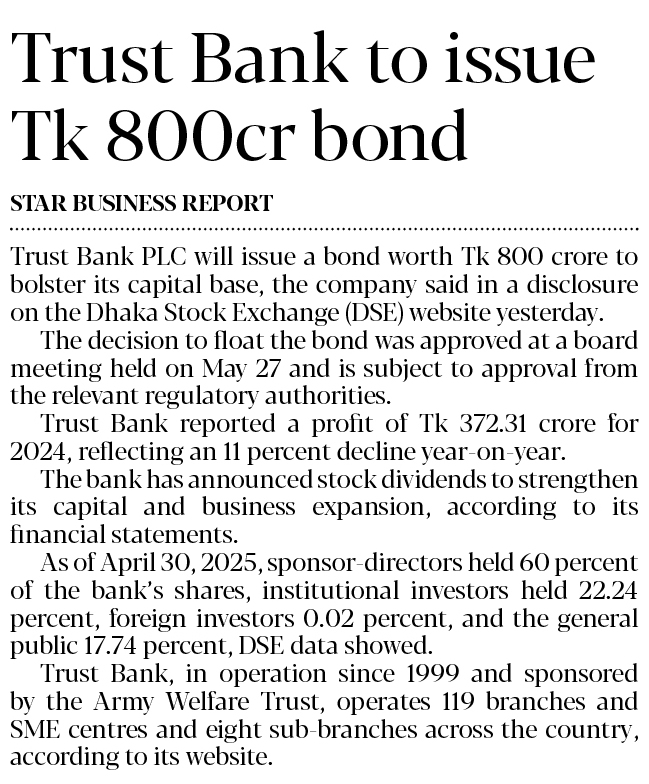 Trust Bank to issue Tk 800cr bond

STAR BUSINESS REPORT

Trust Bank PLC will issue a bond worth Tk 800 crore to bolster its capital base, the company said in a disclosure on the Dhaka Stock Exchange (DSE) website yesterday.

The decision to float the bond was approved at a board meeting held on May 27 and is subject to approval from the relevant regulatory authorities.

Trust Bank reported a profit of Tk 372.31 crore for 2024, reflecting an 11 percent decline year-on-year.

The bank has announced stock dividends to strengthen its capital and business expansion, according to its financial statements.

As of April 30, 2025, sponsor-directors held 60 percent of the bank's shares, institutional investors held 22.24 percent, foreign investors 0.02 percent, and the general public 17.74 percent, DSE data showed.

Trust Bank, in operation since 1999 and sponsored by the Army Welfare Trust, operates 119 branches and SME centres and eight sub-branches across the country, according to its website.